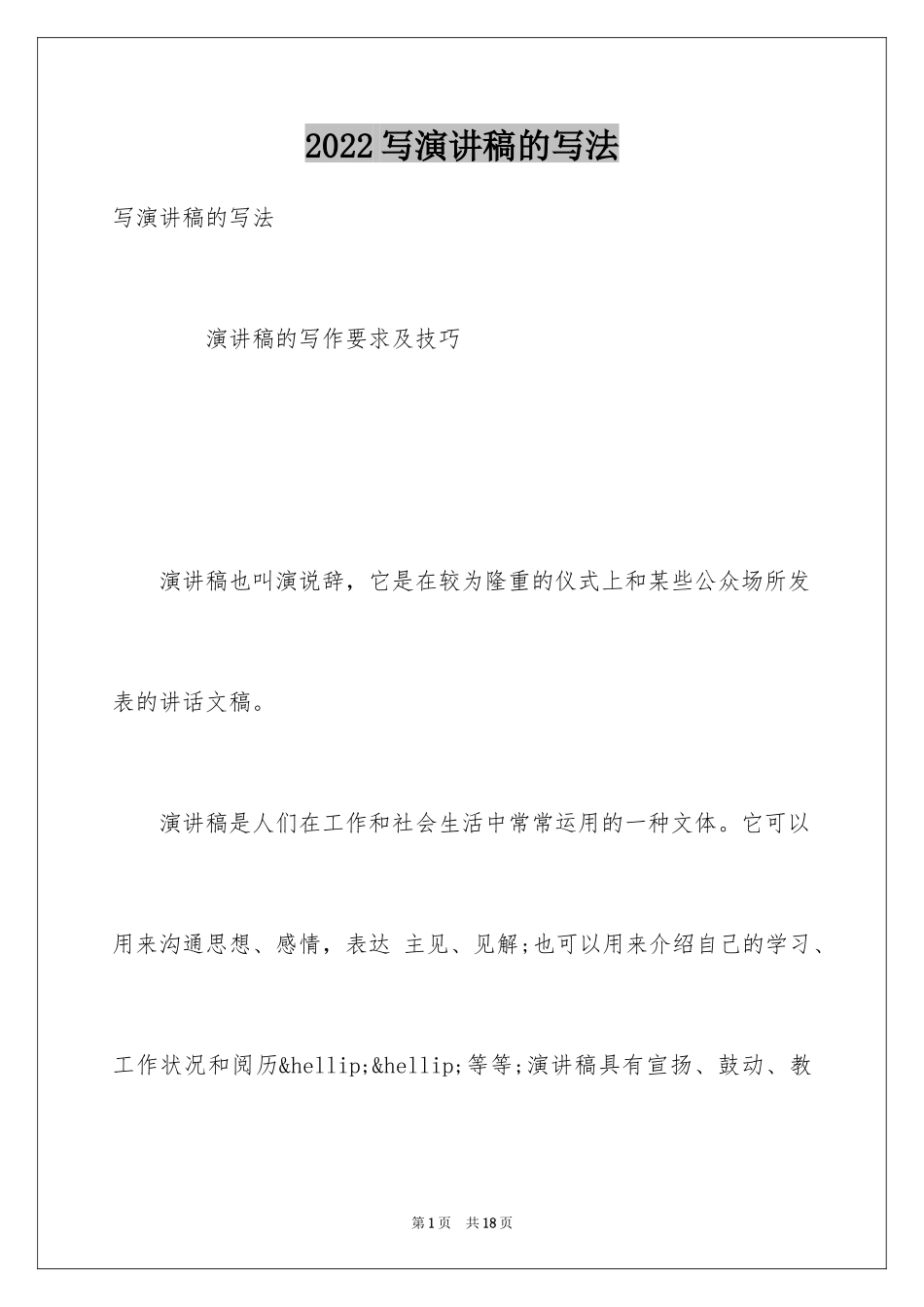 2022写演讲稿的写法

写演讲稿的写法

演讲稿的写作要求及技巧

演讲稿也叫演说辞，它是在较为隆重的仪式上和某些公众场所发表的讲话文稿。

演讲稿是人们在工作和社会生活中常常运用的一种文体。它可以用来沟通思想、感情，表达 主见、见解;也可以用来介绍自己的学习、工作状况和阅历&hellip;&hellip;等等;演讲稿具有宣扬、鼓动、教

第1页 共18页